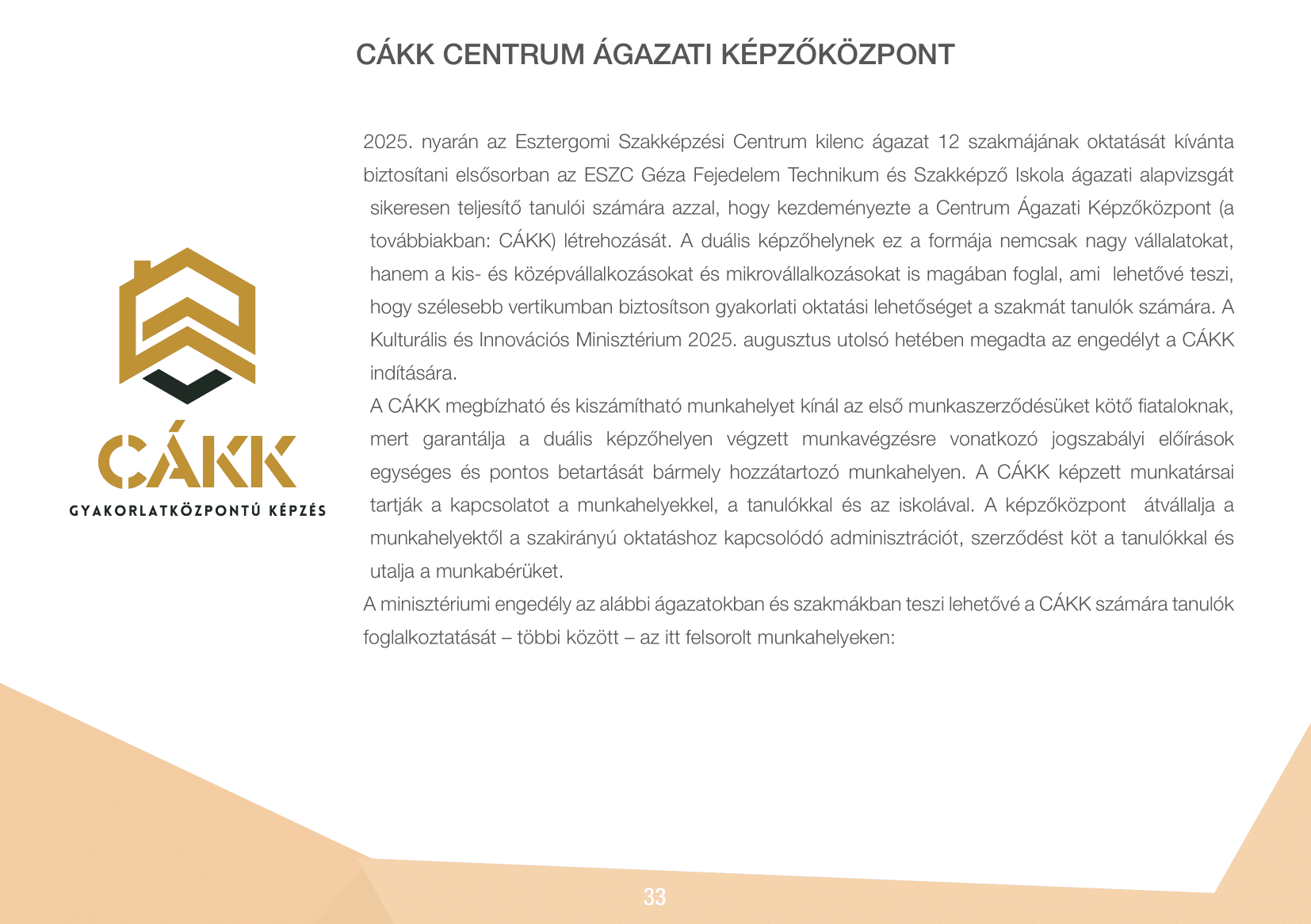 CÁKK CENTRUM ÁGAZATI KÉPZŐKÖZPONT

CÁKK
GYAKORLATKÖZPONTÚ KÉPZÉS

2025. nyarán az Esztergomi Szakképzési Centrum kilenc ágazat 12 szakmájának oktatását kívánta biztosítani elsősorban az ESZC Géza Fejedelem Technikum és Szakképző Iskola ágazati alapvizsgát sikeresen teljesítő tanulói számára azzal, hogy kezdeményezte a Centrum Ágazati Képzőközpont (a továbbiakban: CÁKK) létrehozását. A duális képzőhelynek ez a formája nemcsak nagy vállalatokat, hanem a kis- és középvállalkozásokat és mikrovállalkozásokat is magában foglal, ami lehetővé teszi, hogy szélesebb vertikumban biztosítson gyakorlati oktatási lehetőséget a szakmát tanulók számára. A Kulturális és Innovációs Minisztérium 2025. augusztus utolsó hetében megadta az engedélyt a CÁKK indítására.
A CÁKK megbízható és kiszámítható munkahelyet kínál az első munkaszerződésüket kötő fiataloknak, mert garantálja a duális képzőhelyen végzett munkavégzésre vonatkozó jogszabályi előírások egységes és pontos betartását bármely hozzátartozó munkahelyen. A CÁKK képzett munkatársai tartják a kapcsolatot a munkahelyekkel, a tanulókkal és az iskolával. A képzőközpont átvállalja a munkahelyektől a szakirányú oktatáshoz kapcsolódó adminisztrációt, szerződést köt a tanulókkal és utalja a munkabérüket.
A minisztériumi engedély az alábbi ágazatokban és szakmákban teszi lehetővé a CÁKK számára tanulók foglalkoztatását – többi között – az itt felsorolt munkahelyeken:

33